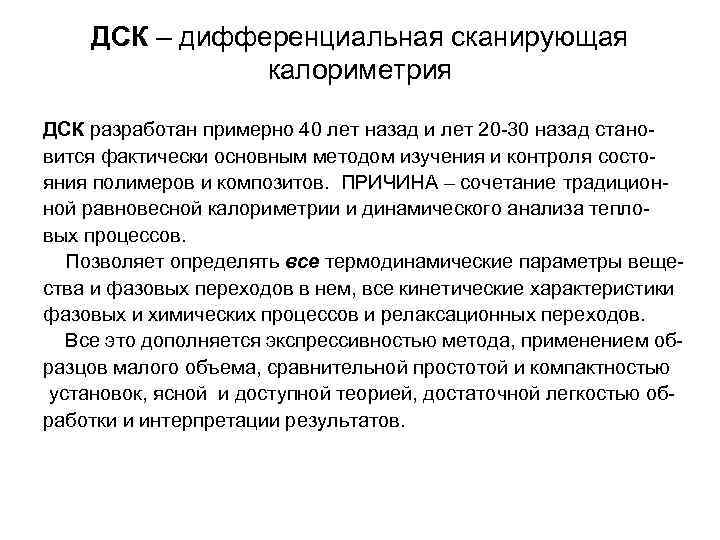 ДСК – дифференциальная сканирующая калориметрия

ДСК разработан примерно 40 лет назад и лет 20-30 назад становится фактически основным методом изучения и контроля состояния полимеров и композитов. ПРИЧИНА – сочетание традиционной равновесной калориметрии и динамического анализа тепловых процессов.

Позволяет определять все термодинамические параметры вещества и фазовых переходов в нем, все кинетические характеристики фазовых и химических процессов и релаксационных переходов.

Все это дополняется экспрессивностью метода, применением образцов малого объема, сравнительной простотой и компактностью установок, ясной и доступной теорией, достаточной легкостью обработки и интерпретации результатов.